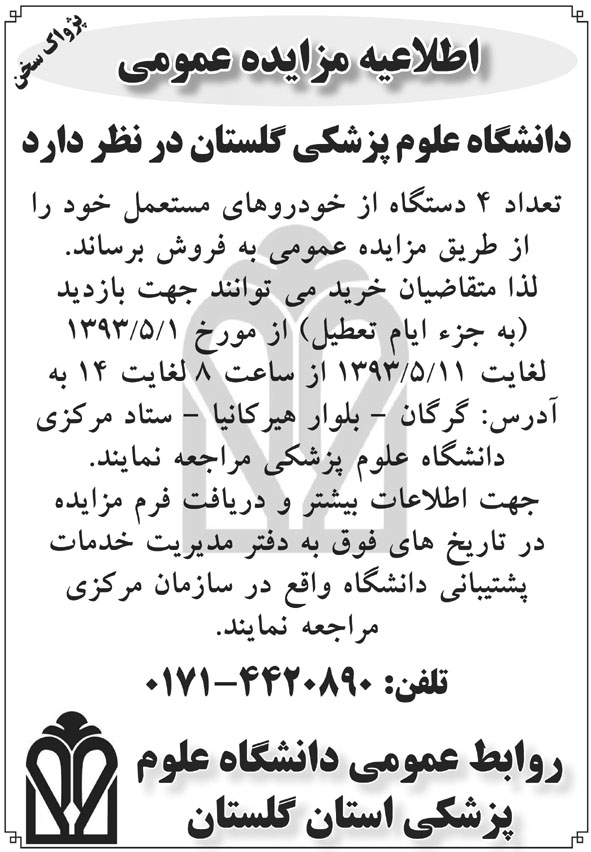 پژواک سخن

اطلاعیه مزایده عمومی

دانشگاه علوم پزشکی گلستان در نظر دارد

تعداد ۴ دستگاه از خودروهای مستعمل خود را از طریق مزایده عمومی به فروش برساند. لذا متقاضیان خرید می توانند جهت بازدید (به جزء ایام تعطیل) از مورخ ۱۳۹۳/۵/۱ لغایت ۱۳۹۳/۵/۱۱ از ساعت ۸ لغایت ۱۴ به آدرس: گرگان - بلوار هیرکانیا - ستاد مرکزی دانشگاه علوم پزشکی مراجعه نمایند.
جهت اطلاعات بیشتر و دریافت فرم مزایده در تاریخ های فوق به دفتر مدیریت خدمات پشتیبانی دانشگاه واقع در سازمان مرکزی مراجعه نمایند.

تلفن: ۴۴۲۰۸۹۰-۰۱۷۱

روابط عمومی دانشگاه علوم پزشکی استان گلستان